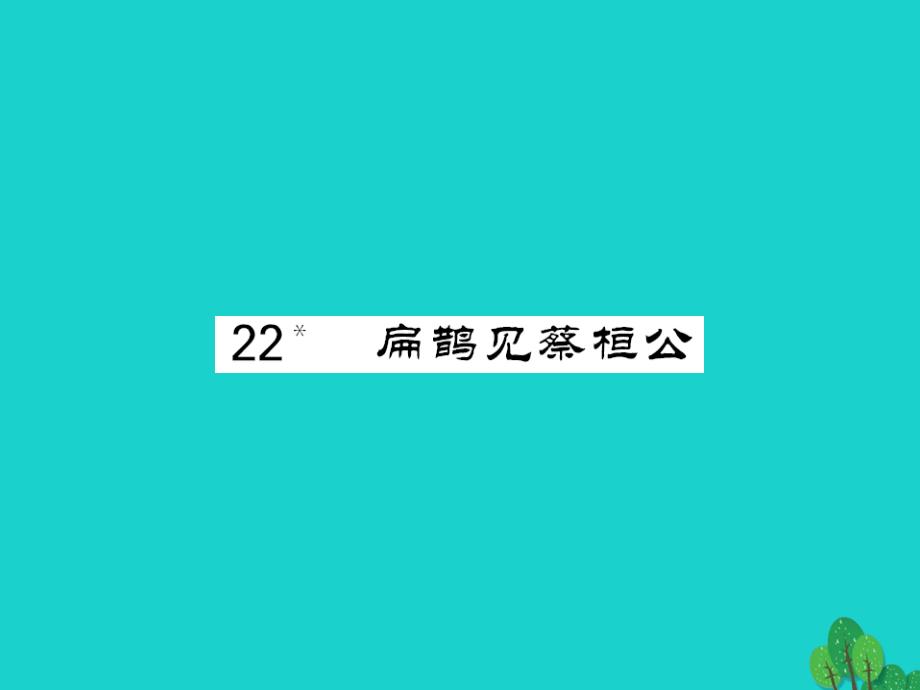 22* 扁鹊见蔡桓公